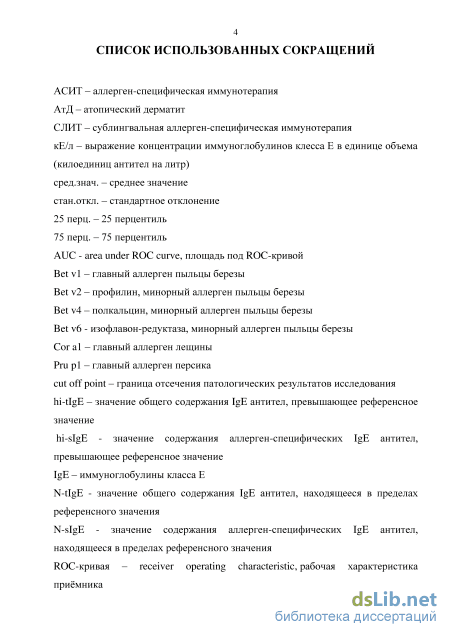 4

СПИСОК ИСПОЛЬЗОВАННЫХ СОКРАЩЕНИЙ

АСИТ – аллерген-специфическая иммунотерапия

АтД – атопический дерматит

СЛИТ – сублингвальная аллерген-специфическая иммунотерапия

кЕ/л – выражение концентрации иммуноглобулинов класса Е в единице объема (килоединиц антител на литр)

сред.знач. – среднее значение

стан.откл. – стандартное отклонение

25 перц. – 25 перцентиль

75 перц. – 75 перцентиль

AUC - area under ROC curve, площадь под ROC-кривой

Bet v1 – главный аллерген пыльцы березы

Bet v2 – профилин, минорный аллерген пыльцы березы

Bet v4 – полкальцин, минорный аллерген пыльцы березы

Bet v6 - изофлавон-редуктаза, минорный аллерген пыльцы березы

Cor a1 – главный аллерген лещины

Pru p1 – главный аллерген персика

cut off point – граница отсечения патологических результатов исследования

hi-tIgE – значение общего содержания IgE антител, превышающее референсное значение

hi-sIgE - значение содержания аллерген-специфических IgE антител, превышающее референсное значение

IgE – иммуноглобулины класса Е

N-tIgE - значение общего содержания IgE антител, находящееся в пределах референсного значения

N-sIgE - значение содержания аллерген-специфических IgE антител, находящееся в пределах референсного значения

ROC-кривая – receiver operating characteristic, рабочая характеристика приёмника

dsLib.net
библиотека диссертаций